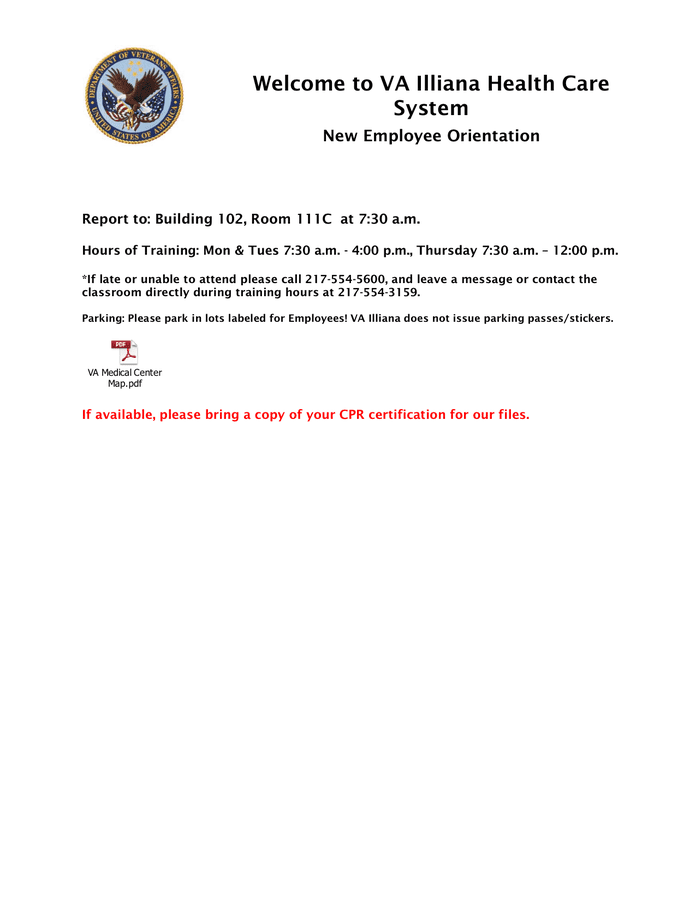 DEPARTMENT OF VETERANS AFFAIRS
UNITED STATES OF AMERICA

Welcome to VA Illiana Health Care System

New Employee Orientation

Report to: Building 102, Room 111C at 7:30 a.m.

Hours of Training: Mon & Tues 7:30 a.m. - 4:00 p.m., Thursday 7:30 a.m. – 12:00 p.m.

*If late or unable to attend please call 217-554-5600, and leave a message or contact the classroom directly during training hours at 217-554-3159.

Parking: Please park in lots labeled for Employees! VA Illiana does not issue parking passes/stickers.

PDF
VA Medical Center Map.pdf

If available, please bring a copy of your CPR certification for our files.